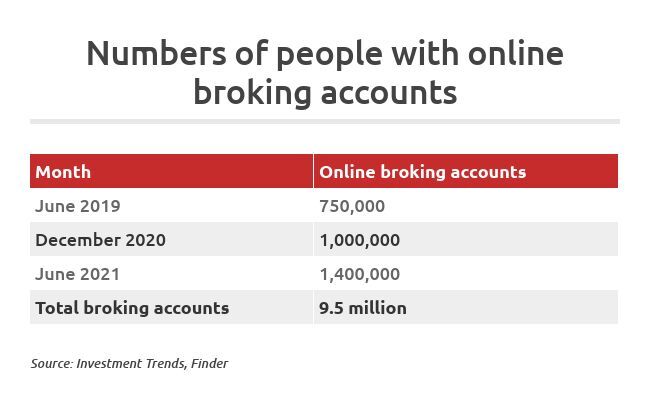 Numbers of people with online broking accounts

| Month | Online broking accounts |
|---|---|
| June 2019 | 750,000 |
| December 2020 | 1,000,000 |
| June 2021 | 1,400,000 |
| Total broking accounts | 9.5 million |

Source: Investment Trends, Finder